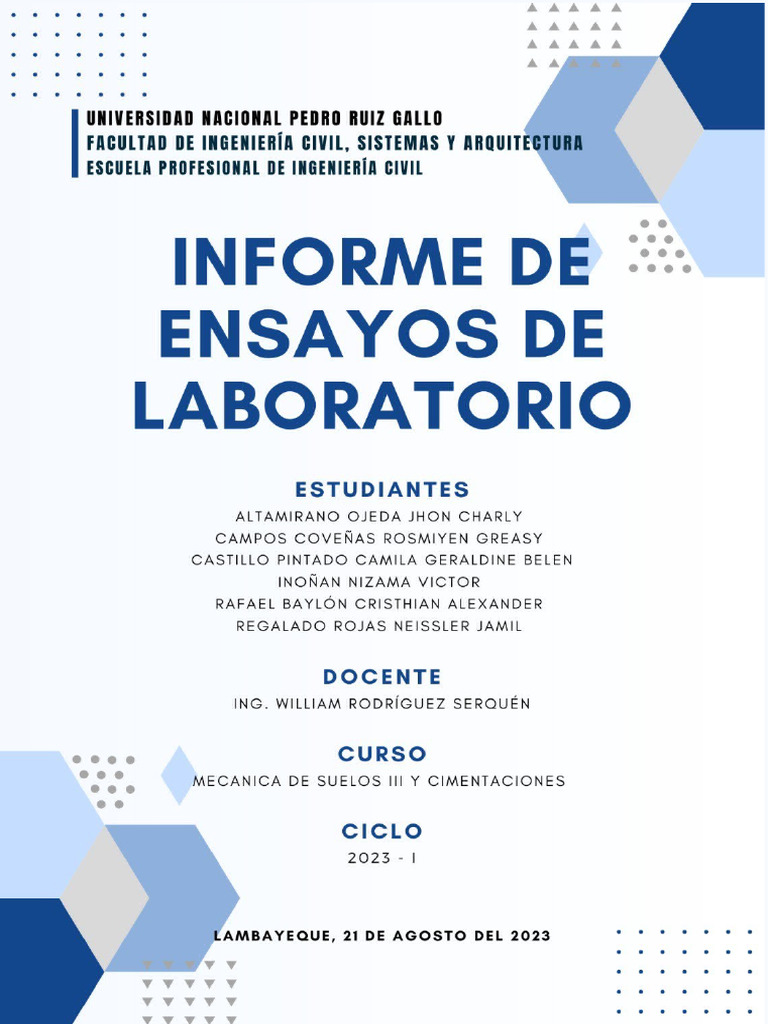 UNIVERSIDAD NACIONAL PEDRO RUIZ GALLO
FACULTAD DE INGENIERÍA CIVIL, SISTEMAS Y ARQUITECTURA
ESCUELA PROFESIONAL DE INGENIERÍA CIVIL

INFORME DE ENSAYOS DE LABORATORIO

ESTUDIANTES
ALTAMIRANO OJEDA JHON CHARLY
CAMPOS COVEÑAS ROSMIYEN GREASY
CASTILLO PINTADO CAMILA GERALDINE BELEN
INOÑAN NIZAMA VICTOR
RAFAEL BAYLÓN CRISTHIAN ALEXANDER
REGALADO ROJAS NEISSLER JAMIL

DOCENTE
ING. WILLIAM RODRÍGUEZ SERQUÉN

CURSO
MECANICA DE SUELOS III Y CIMENTACIONES

CICLO
2023 - I

LAMBAYEQUE, 21 DE AGOSTO DEL 2023